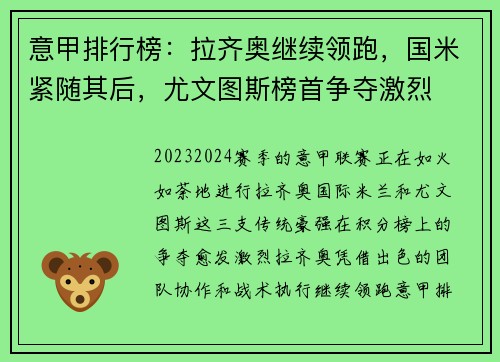 意甲排行榜：拉齐奥继续领跑，国米紧随其后，尤文图斯榜首争夺激烈

20232024赛季的意甲联赛正在如火如荼地进行拉齐奥国际米兰和尤文图斯这三支传统豪强在积分榜上的争夺愈发激烈拉齐奥凭借出色的团队协作和战术执行继续领跑意甲排